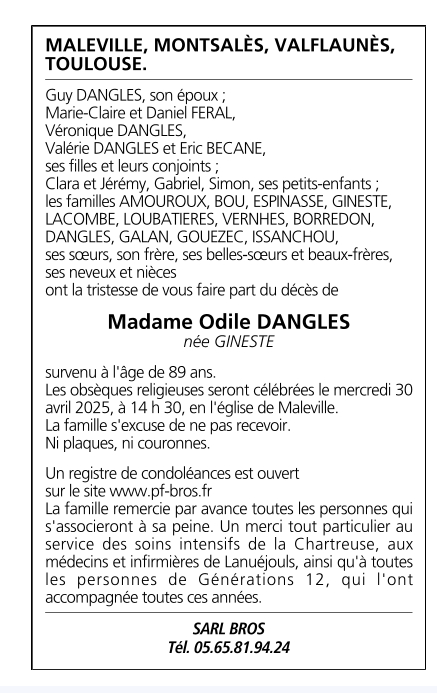 MALEVILLE, MONTSALÈS, VALFLAUNÈS, TOULOUSE.

Guy DANGLES, son époux ;
Marie-Claire et Daniel FERAL,
Véronique DANGLES,
Valérie DANGLES et Eric BECANE,
ses filles et leurs conjoints ;
Clara et Jérémy, Gabriel, Simon, ses petits-enfants ;
les familles AMOUROUX, BOU, ESPINASSE, GINESTE, LACOMBE, LOUBATIERES, VERNHES, BORREDON, DANGLES, GALAN, GOUEZEC, ISSANCHOU,
ses sœurs, son frère, ses belles-sœurs et beaux-frères,
ses neveux et nièces
ont la tristesse de vous faire part du décès de

Madame Odile DANGLES
née GINESTE

survenu à l'âge de 89 ans.
Les obsèques religieuses seront célébrées le mercredi 30 avril 2025, à 14 h 30, en l'église de Maleville.
La famille s'excuse de ne pas recevoir.
Ni plaques, ni couronnes.

Un registre de condoléances est ouvert sur le site www.pf-bros.fr
La famille remercie par avance toutes les personnes qui s'associeront à sa peine. Un merci tout particulier au service des soins intensifs de la Chartreuse, aux médecins et infirmières de Lanuéjouls, ainsi qu'à toutes les personnes de Générations 12, qui l'ont accompagnée toutes ces années.

SARL BROS
Tél. 05.65.81.94.24